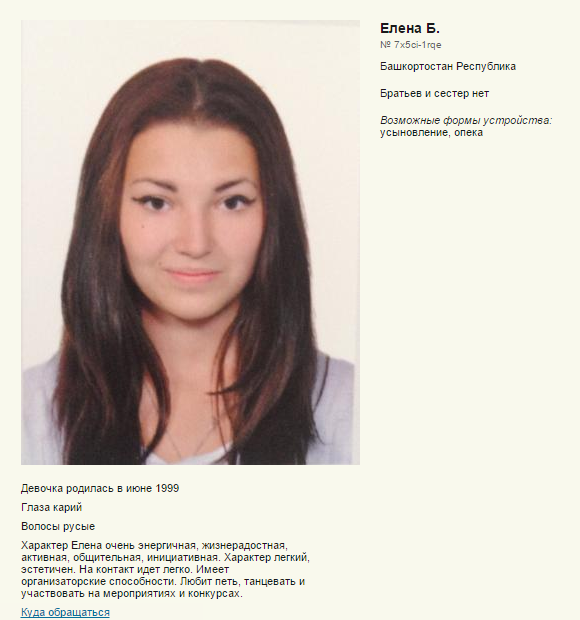 Елена Б.
№ 7x5ci-1rqe

Башкортостан Республика

Братьев и сестер нет

Возможные формы устройства: усыновление, опека

Девочка родилась в июне 1999

Глаза карий

Волосы русые

Характер Елена очень энергичная, жизнерадостная, активная, общительная, инициативная. Характер легкий, эстетичен. На контакт идет легко. Имеет организаторские способности. Любит петь, танцевать и участвовать на мероприятиях и конкурсах.

Куда обращаться